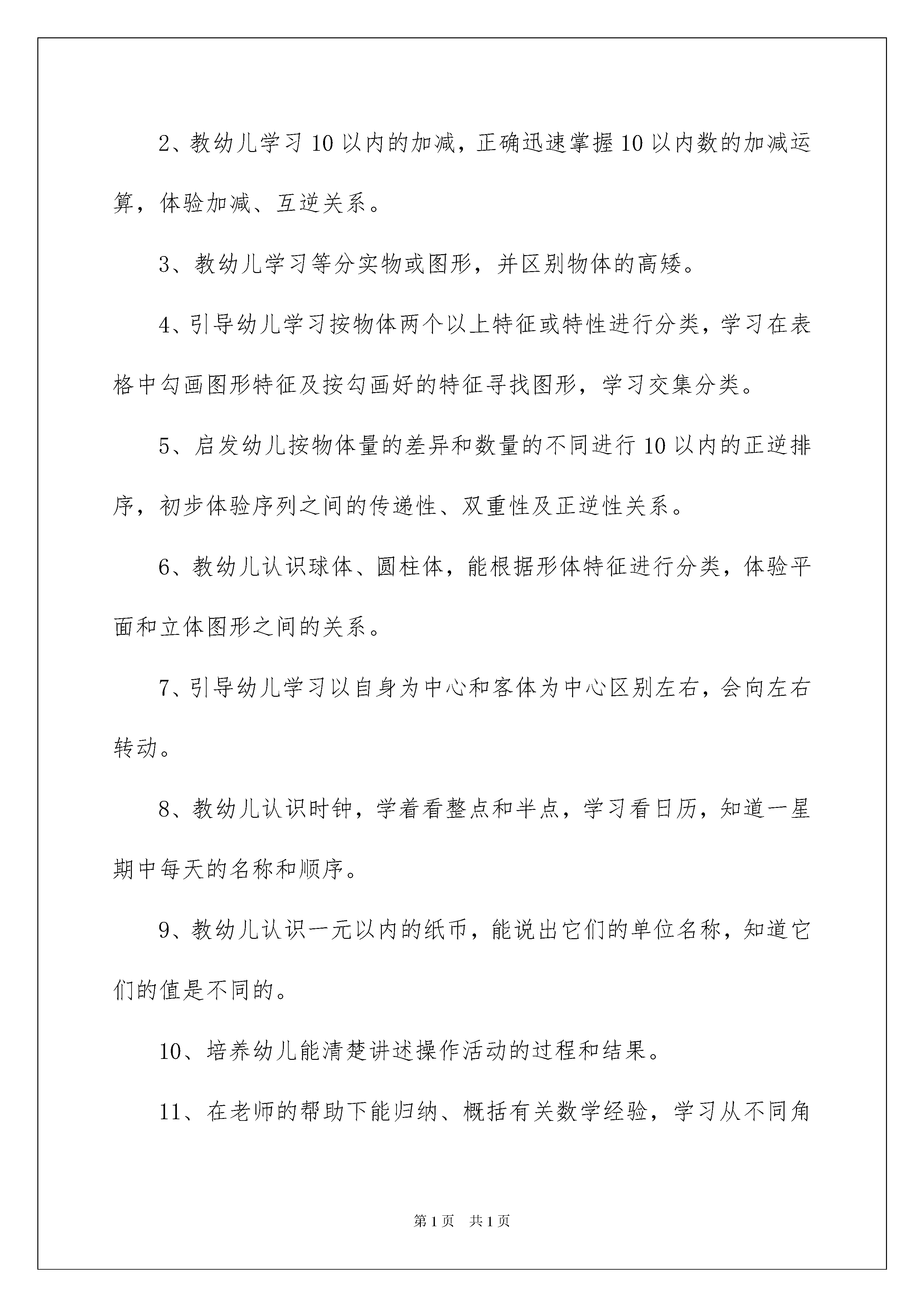 2、教幼儿学习10以内的加减，正确迅速掌握10以内数的加减运算，体验加减、互逆关系。

3、教幼儿学习等分实物或图形，并区别物体的高矮。

4、引导幼儿学习按物体两个以上特征或特性进行分类，学习在表格中勾画图形特征及按勾画好的特征寻找图形，学习交集分类。

5、启发幼儿按物体量的差异和数量的不同进行10以内的正逆排序，初步体验序列之间的传递性、双重性及正逆性关系。

6、教幼儿认识球体、圆柱体，能根据形体特征进行分类，体验平面和立体图形之间的关系。

7、引导幼儿学习以自身为中心和客体为中心区别左右，会向左右转动。

8、教幼儿认识时钟，学着看整点和半点，学习看日历，知道一星期中每天的名称和顺序。

9、教幼儿认识一元以内的纸币，能说出它们的单位名称，知道它们的值是不同的。

10、培养幼儿能清楚讲述操作活动的过程和结果。

11、在老师的帮助下能归纳、概括有关数学经验，学习从不同角

第1页 共1页